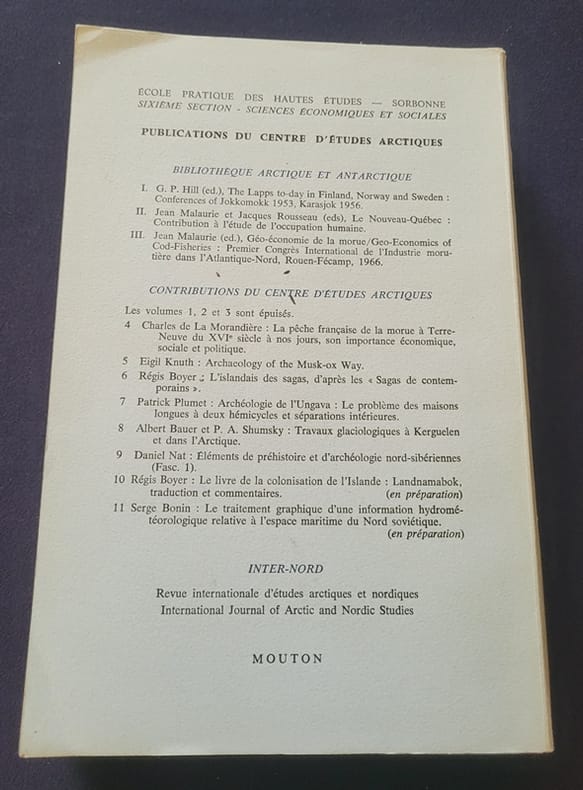 ÉCOLE PRATIQUE DES HAUTES ÉTUDES — SORBONNE
SIXIÈME SECTION - SCIENCES ÉCONOMIQUES ET SOCIALES

PUBLICATIONS DU CENTRE D'ÉTUDES ARCTIQUES

BIBLIOTHÈQUE ARCTIQUE ET ANTARCTIQUE

I. G. P. Hill (ed.), The Lapps to-day in Finland, Norway and Sweden : Conferences of Jokkomokk 1953, Karasjok 1956.
II. Jean Malaurie et Jacques Rousseau (eds), Le Nouveau-Québec : Contribution à l'étude de l'occupation humaine.
III. Jean Malaurie (ed.), Géo-économie de la morue/Geo-Economics of Cod-Fisheries : Premier Congrès International de l'Industrie morutière dans l'Atlantique-Nord, Rouen-Fécamp, 1966.

CONTRIBUTIONS DU CENTRE D'ÉTUDES ARCTIQUES

Les volumes 1, 2 et 3 sont épuisés.
4 Charles de La Morandière : La pêche française de la morue à Terre-Neuve du XVIe siècle à nos jours, son importance économique, sociale et politique.
5 Eigil Knuth : Archaeology of the Musk-ox Way.
6 Régis Boyer : L'islandais des sagas, d'après les « Sagas de contemporains ».
7 Patrick Plumet : Archéologie de l'Ungava : Le problème des maisons longues à deux hémicycles et séparations intérieures.
8 Albert Bauer et P. A. Shumsky : Travaux glaciologiques à Kerguelen et dans l'Arctique.
9 Daniel Nat : Éléments de préhistoire et d'archéologie nord-sibériennes (Fasc. 1).
10 Régis Boyer : Le livre de la colonisation de l'Islande : Landnamabok, traduction et commentaires. (en préparation)
11 Serge Bonin : Le traitement graphique d'une information hydrométéorologique relative à l'espace maritime du Nord soviétique. (en préparation)

INTER-NORD

Revue internationale d'études arctiques et nordiques
International Journal of Arctic and Nordic Studies

MOUTON